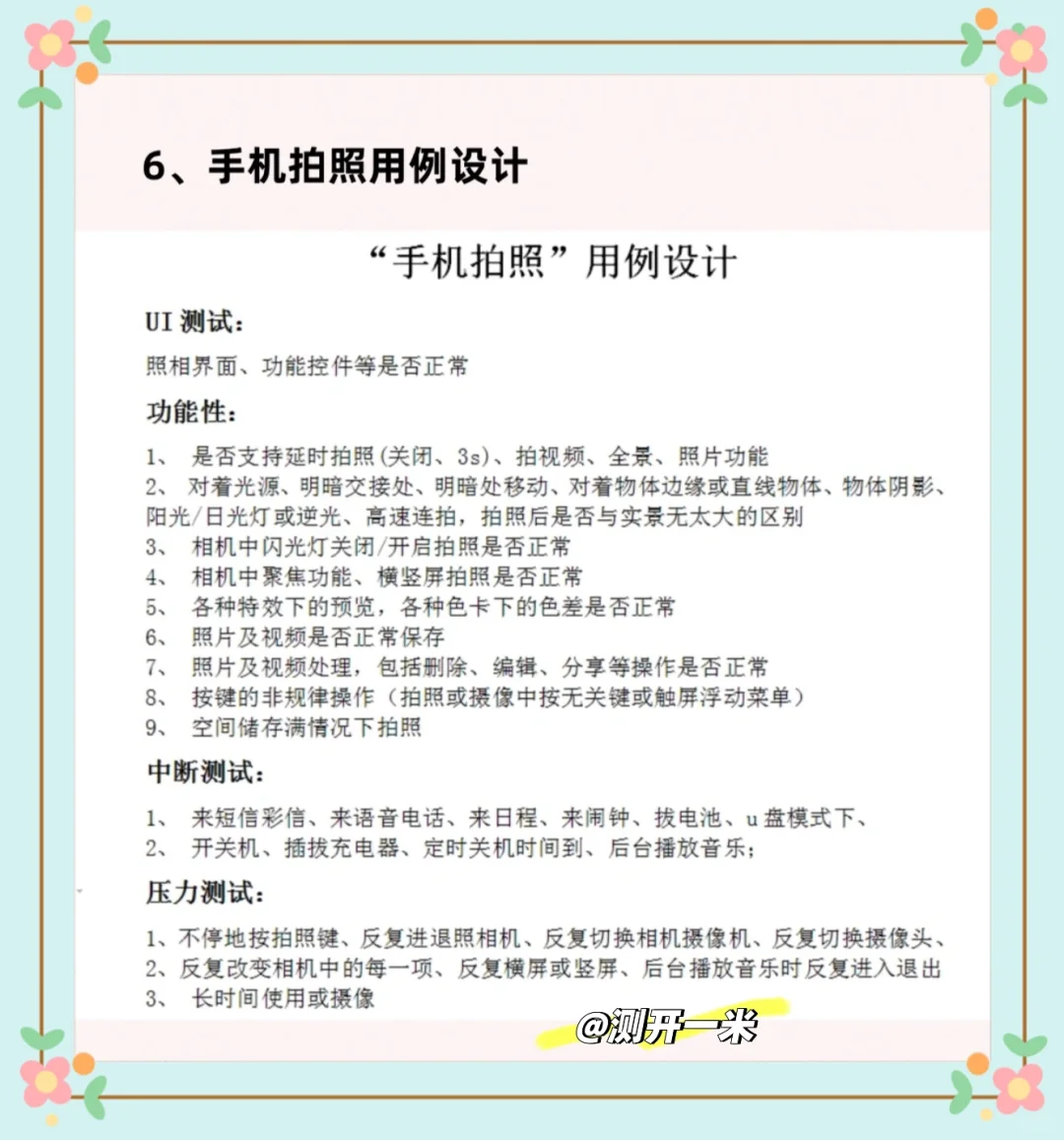 6、手机拍照用例设计

“手机拍照”用例设计

UI 测试:

照相界面、功能控件等是否正常

功能性:

1、 是否支持延时拍照(关闭、3s)、拍视频、全景、照片功能
2、 对着光源、明暗交接处、明暗处移动、对着物体边缘或直线物体、物体阴影、阳光/日光灯或逆光、高速连拍，拍照后是否与实景无太大的区别
3、 相机中闪光灯关闭/开启拍照是否正常
4、 相机中聚焦功能、横竖屏拍照是否正常
5、 各种特效下的预览，各种色卡下的色差是否正常
6、 照片及视频是否正常保存
7、 照片及视频处理，包括删除、编辑、分享等操作是否正常
8、 按键的非规律操作（拍照或摄像中按无关键或触屏浮动菜单）
9、 空间储存满情况下拍照

中断测试:

1、 来短信彩信、来语音电话、来日程、来闹钟、拔电池、u 盘模式下、
2、 开关机、插拔充电器、定时关机时间到、后台播放音乐;

压力测试:

1、不停地按拍照键、反复进退照相机、反复切换相机摄像机、反复切换摄像头、
2、反复改变相机中的每一项、反复横屏或竖屏、后台播放音乐时反复进入退出
3、 长时间使用或摄像

@测开一米